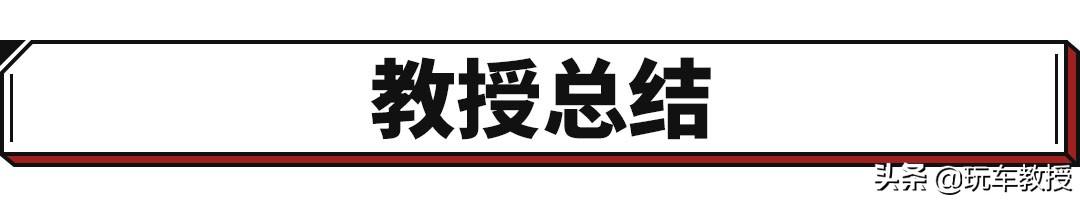 教授总结

头条 @玩车教授